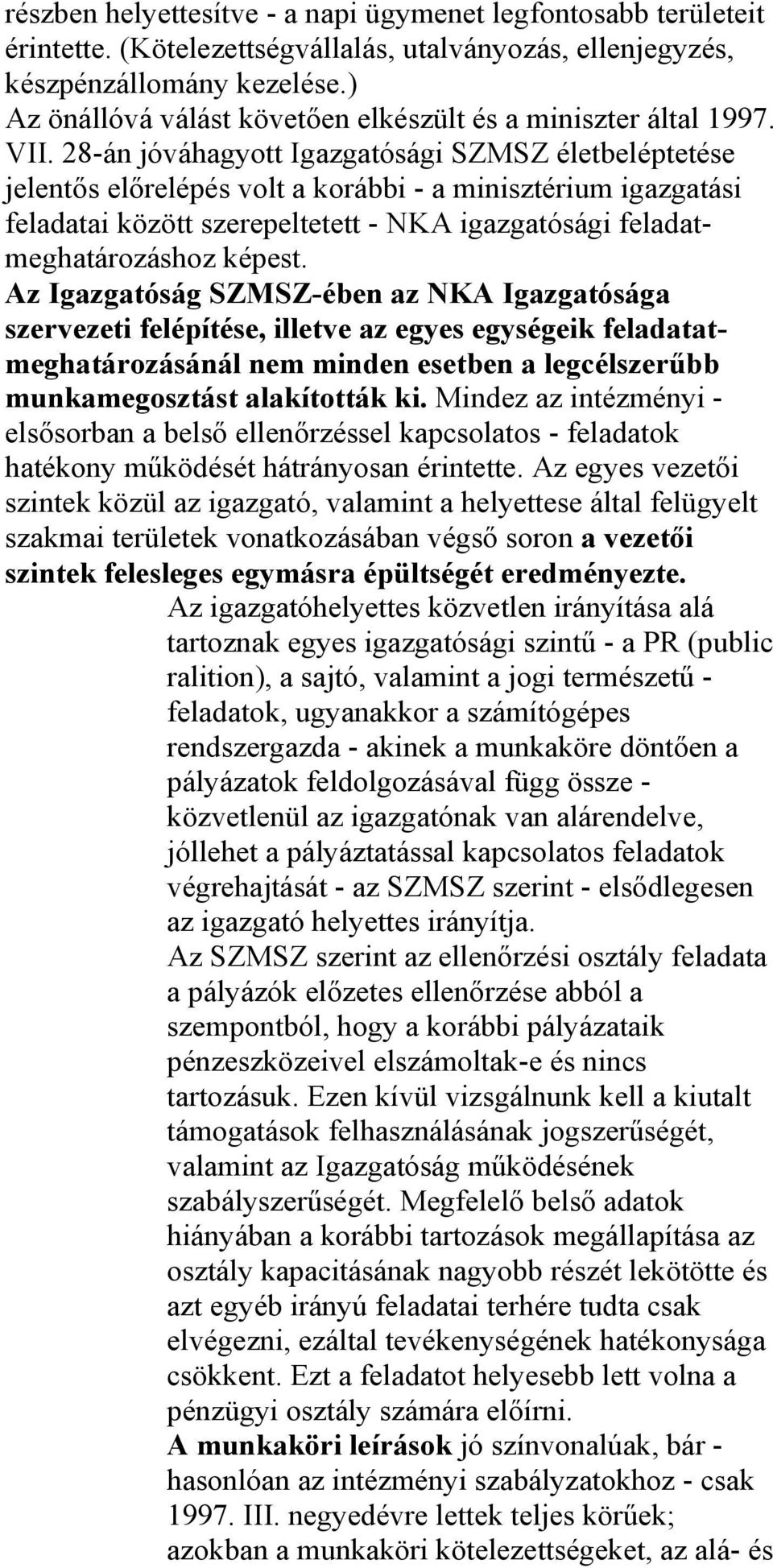 részben helyettesítve - a napi ügymenet legfontosabb területeit érintette. (Kötelezettségvállalás, utalványozás, ellenjegyzés, készpénzállomány kezelése.)
Az önállóvá válást követően elkészült és a miniszter által 1997. VII. 28-án jóváhagyott Igazgatósági SZMSZ életbeléptetése jelentős előrelépés volt a korábbi - a minisztérium igazgatási feladatai között szerepeltetett - NKA igazgatósági feladatmeghatározáshoz képest.
Az Igazgatóság SZMSZ-ében az NKA Igazgatósága szervezeti felépítése, illetve az egyes egységeik feladatatmeghatározásánál nem minden esetben a legcélszerűbb munkamegosztást alakították ki. Mindez az intézményi - elsősorban a belső ellenőrzéssel kapcsolatos - feladatok hatékony működését hátrányosan érintette. Az egyes vezetői szintek közül az igazgató, valamint a helyettese által felügyelt szakmai területek vonatkozásában végső soron a vezetői szintek felesleges egymásra épültségét eredményezte.
Az igazgatóhelyettes közvetlen irányítása alá tartoznak egyes igazgatósági szintű - a PR (public ralition), a sajtó, valamint a jogi természetű - feladatok, ugyanakkor a számítógépes rendszergazda - akinek a munkaköre döntően a pályázatok feldolgozásával függ össze - közvetlenül az igazgatónak van alárendelve, jóllehet a pályáztatással kapcsolatos feladatok végrehajtását - az SZMSZ szerint - elsődlegesen az igazgató helyettes irányítja.
Az SZMSZ szerint az ellenőrzési osztály feladata a pályázók előzetes ellenőrzése abból a szempontból, hogy a korábbi pályázataik pénzeszközeivel elszámoltak-e és nincs tartozásuk. Ezen kívül vizsgálnunk kell a kiutalt támogatások felhasználásának jogszerűségét, valamint az Igazgatóság működésének szabályszerűségét. Megfelelő belső adatok hiányában a korábbi tartozások megállapítása az osztály kapacitásának nagyobb részét lekötötte és azt egyéb irányú feladatai terhére tudta csak elvégezni, ezáltal tevékenységének hatékonysága csökkent. Ezt a feladatot helyesebb lett volna a pénzügyi osztály számára előírni.
A munkaköri leírások jó színvonalúak, bár - hasonlóan az intézményi szabályzatokhoz - csak 1997. III. negyedévre lettek teljes körűek; azokban a munkaköri kötelezettségeket, az alá- és